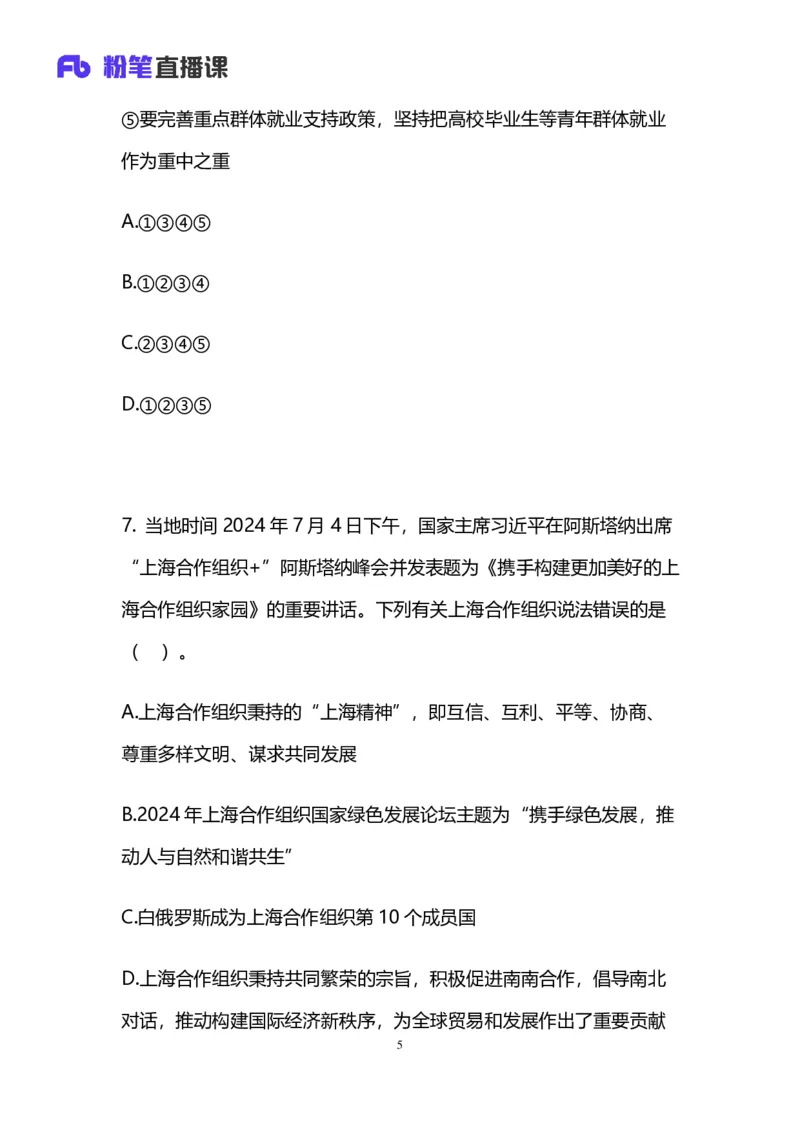 Fb 粉笔直播课

⑤要完善重点群体就业支持政策，坚持把高校毕业生等青年群体就业作为重中之重

A.①③④⑤

B.①②③④

C.②③④⑤

D.①②③⑤

7. 当地时间 2024 年 7 月 4 日下午，国家主席习近平在阿斯塔纳出席“上海合作组织+”阿斯塔纳峰会并发表题为《携手构建更加美好的上海合作组织家园》的重要讲话。下列有关上海合作组织说法错误的是（ ）。

A.上海合作组织秉持的“上海精神”，即互信、互利、平等、协商、尊重多样文明、谋求共同发展

B.2024 年上海合作组织国家绿色发展论坛主题为“携手绿色发展，推动人与自然和谐共生”

C.白俄罗斯成为上海合作组织第 10 个成员国

D.上海合作组织秉持共同繁荣的宗旨，积极促进南南合作，倡导南北对话，推动构建国际经济新秩序，为全球贸易和发展作出了重要贡献

5